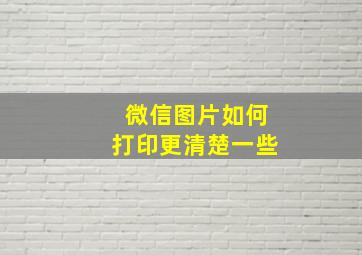 微信图片如何
打印更清楚一些